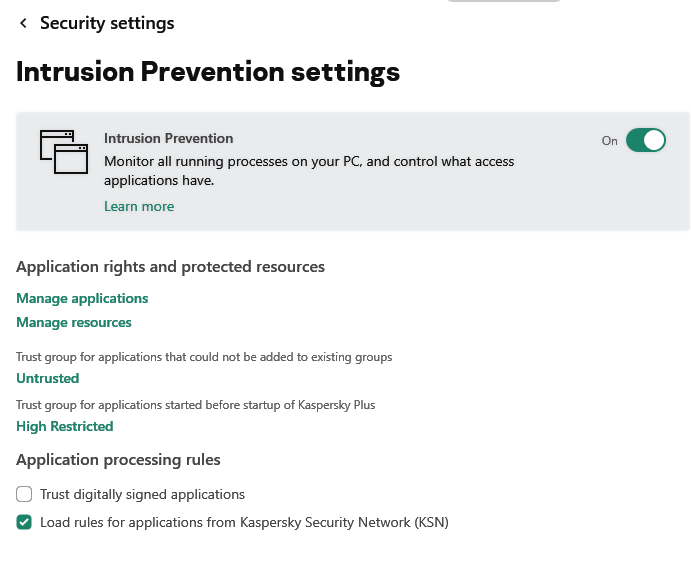 Security settings

Intrusion Prevention settings

Intrusion Prevention
Monitor all running processes on your PC, and control what access applications have.
Learn more

On

Application rights and protected resources

Manage applications
Manage resources

Trust group for applications that could not be added to existing groups
Untrusted

Trust group for applications started before startup of Kaspersky Plus
High Restricted

Application processing rules

Trust digitally signed applications
Load rules for applications from Kaspersky Security Network (KSN)